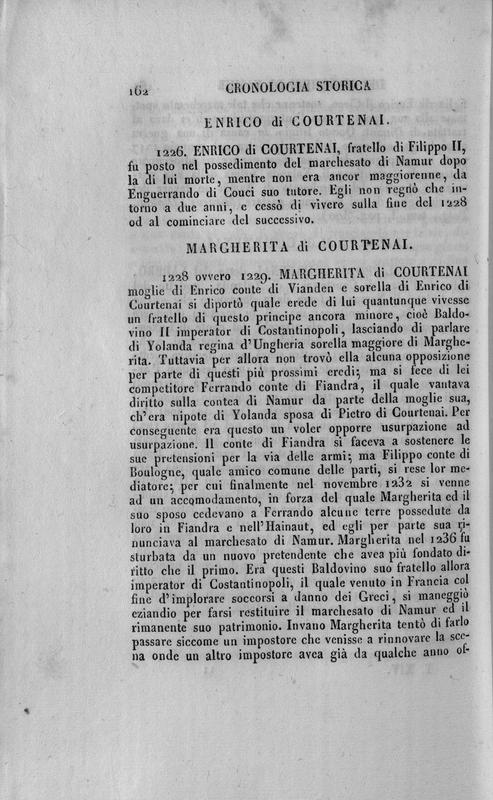 162 CRONOLOGIA STORICA

ENRICO di COURTENAI.

1226. ENRICO di COURTENAI, fratello di Filippo II, fu posto nel possedimento del marchesato di Namur dopo la di lui morte, mentre non era ancor maggiorenne, da Enguerrando di Couci suo tutore. Egli non regnò che intorno a due anni, e cessò di vivere sulla fine del 1228 od al cominciare del successivo.

MARGHERITA di COURTENAI.

1228 ovvero 1229. MARGHERITA di COURTENAI moglie di Enrico conte di Vianden e sorella di Enrico di Courtenai si diportò quale erede di lui quantunque vivesse un fratello di questo principe ancora minore, cioè Baldovino II imperator di Costantinopoli, lasciando di parlare di Yolanda regina d'Ungheria sorella maggiore di Margherita. Tuttavia per allora non trovò ella alcuna opposizione per parte di questi più prossimi eredi; ma si fece di lei competitore Ferrando conte di Fiandra, il quale vantava diritto sulla contea di Namur da parte della moglie sua, ch'era nipote di Yolanda sposa di Pietro di Courtenai. Per conseguente era questo un voler opporre usurpazione ad usurpazione. Il conte di Fiandra si faceva a sostenere le sue pretensioni per la via delle armi; ma Filippo conte di Boulogne, quale amico comune delle parti, si rese lor mediatore; per cui finalmente nel novembre 1232 si venne ad un accomodamento, in forza del quale Margherita ed il suo sposo cedevano a Ferrando alcune terre possedute da loro in Fiandra e nell'Hainaut, ed egli per parte sua rinunciava al marchesato di Namur. Margherita nel 1236 fu sturbata da un nuovo pretendente che avea più fondato diritto che il primo. Era questi Baldovino suo fratello allora imperator di Costantinopoli, il quale venuto in Francia col fine d'implorare soccorsi a danno dei Greci, si maneggiò eziandio per farsi restituire il marchesato di Namur ed il rimanente suo patrimonio. Invano Margherita tentò di farlo passare siccome un impostore che venisse a rinnovare la scena onde un altro impostore avea già da qualche anno of-